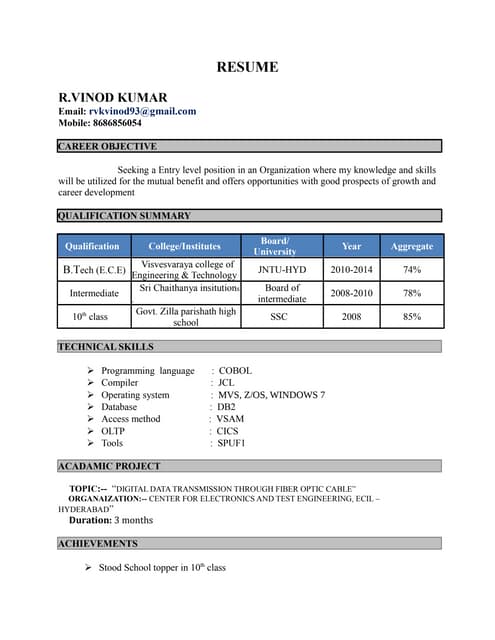 RESUME

R.VINOD KUMAR
Email: rvkvinod93@gmail.com
Mobile: 8686856054

CAREER OBJECTIVE

Seeking a Entry level position in an Organization where my knowledge and skills will be utilized for the mutual benefit and offers opportunities with good prospects of growth and career development

QUALIFICATION SUMMARY

| Qualification | College/Institutes | Board/ University | Year | Aggregate |
|---|---|---|---|---|
| B.Tech (E.C.E) | Visvesvaraya college of Engineering & Technology | JNTU-HYD | 2010-2014 | 74% |
| Intermediate | Sri Chaithanya insitutions | Board of intermediate | 2008-2010 | 78% |
| $10^{th}$ class | Govt. Zilla parishath high school | SSC | 2008 | 85% |

TECHNICAL SKILLS

➢ Programming language : COBOL
➢ Compiler : JCL
➢ Operating system : MVS, Z/OS, WINDOWS 7
➢ Database : DB2
➢ Access method : VSAM
➢ OLTP : CICS
➢ Tools : SPUF1

ACADAMIC PROJECT

TOPIC:-- "DIGITAL DATA TRANSMISSION THROUGH FIBER OPTIC CABLE"
ORGANAIZATION:-- CENTER FOR ELECTRONICS AND TEST ENGINEERING, ECIL – HYDERABAD"
Duration: 3 months

ACHIEVEMENTS

➢ Stood School topper in $10^{th}$ class